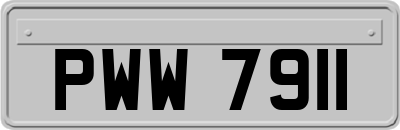 PWW 7911